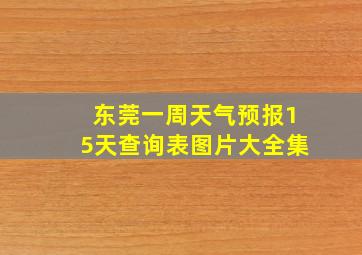 东莞一周天气预报15天查询表图片大全集